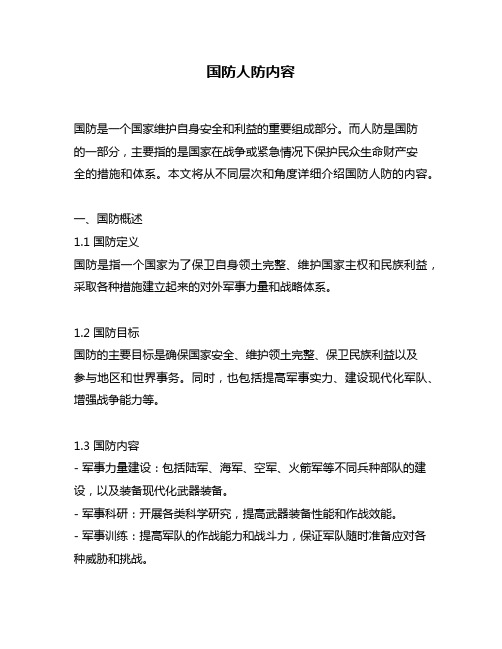 国防人防内容

国防是一个国家维护自身安全和利益的重要组成部分。而人防是国防的一部分，主要指的是国家在战争或紧急情况下保护民众生命财产安全的措施和体系。本文将从不同层次和角度详细介绍国防人防的内容。

一、国防概述
1.1 国防定义
国防是指一个国家为了保卫自身领土完整、维护国家主权和民族利益，采取各种措施建立起来的对外军事力量和战略体系。

1.2 国防目标
国防的主要目标是确保国家安全、维护领土完整、保卫民族利益以及参与地区和世界事务。同时，也包括提高军事实力、建设现代化军队、增强战争能力等。

1.3 国防内容
- 军事力量建设：包括陆军、海军、空军、火箭军等不同兵种部队的建设，以及装备现代化武器装备。
- 军事科研：开展各类科学研究，提高武器装备性能和作战效能。
- 军事训练：提高军队的作战能力和战斗力，保证军队随时准备应对各种威胁和挑战。